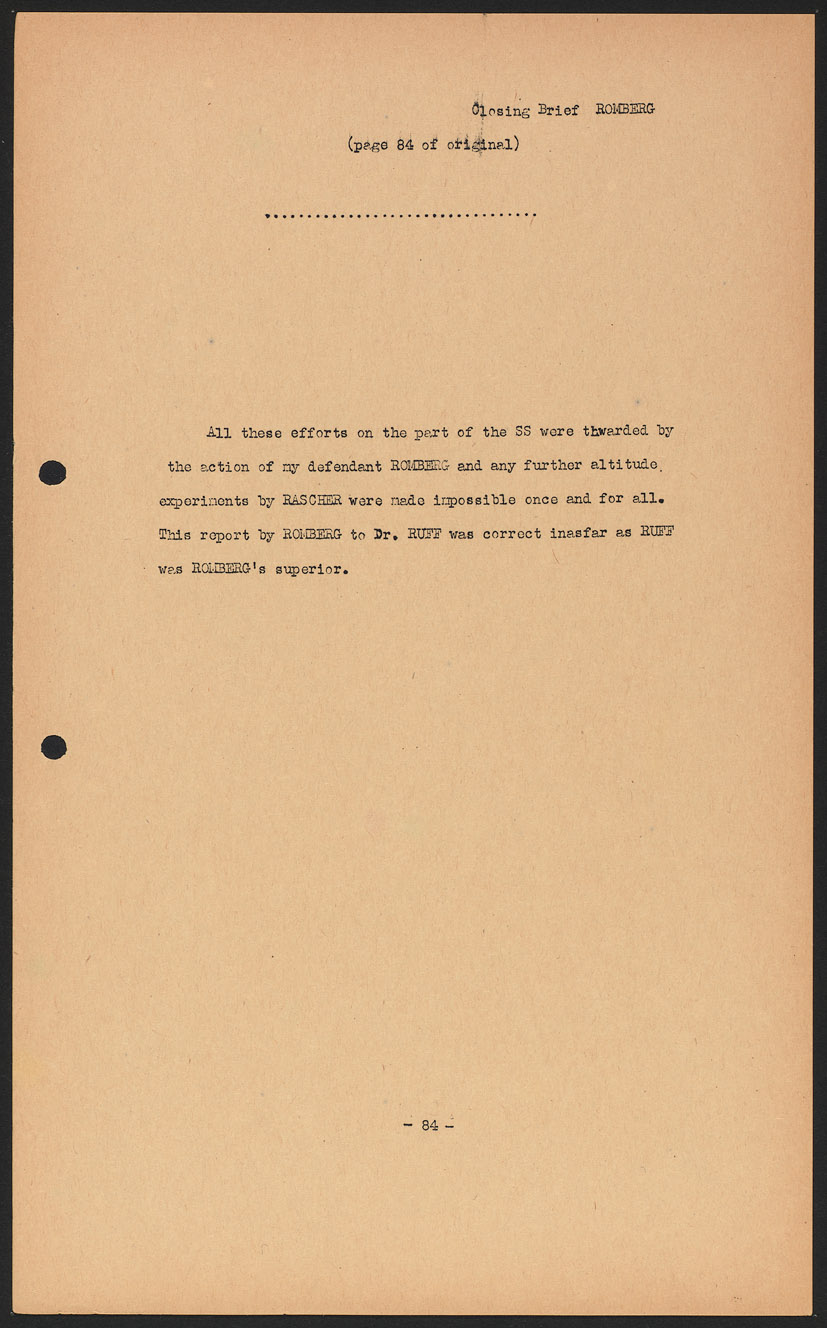 Closing Brief ROMBERG

(page 84 of original)

All these efforts on the part of the SS were thwarded by the action of my defendant ROMBERG and any further altitude experiments by RASCHER were made impossible once and for all. This report by ROMBERG to Dr. RUFF was correct inasfar as RUFF was ROMBERG's superior.

- 84 -